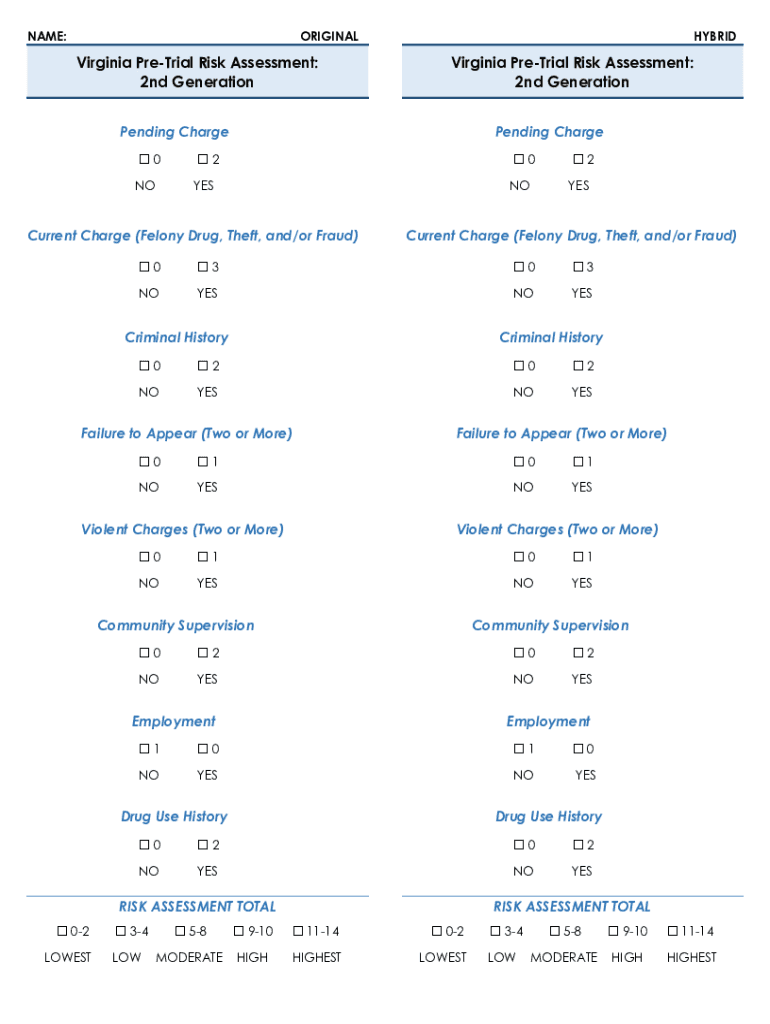 NAME: ORIGINAL

Virginia Pre-Trial Risk Assessment: 2nd Generation

Pending Charge

☐ 0 ☐ 2
NO YES

Current Charge (Felony Drug, Theft, and/or Fraud)

☐ 0 ☐ 3
NO YES

Criminal History

☐ 0 ☐ 2
NO YES

Failure to Appear (Two or More)

☐ 0 ☐ 1
NO YES

Violent Charges (Two or More)

☐ 0 ☐ 1
NO YES

Community Supervision

☐ 0 ☐ 2
NO YES

Employment

☐ 1 ☐ 0
NO YES

Drug Use History

☐ 0 ☐ 2
NO YES

RISK ASSESSMENT TOTAL

☐ 0-2 ☐ 3-4 ☐ 5-8 ☐ 9-10 ☐ 11-14
LOWEST LOW MODERATE HIGH HIGHEST

HYBRID

Virginia Pre-Trial Risk Assessment: 2nd Generation

Pending Charge

☐ 0 ☐ 2
NO YES

Current Charge (Felony Drug, Theft, and/or Fraud)

☐ 0 ☐ 3
NO YES

Criminal History

☐ 0 ☐ 2
NO YES

Failure to Appear (Two or More)

☐ 0 ☐ 1
NO YES

Violent Charges (Two or More)

☐ 0 ☐ 1
NO YES

Community Supervision

☐ 0 ☐ 2
NO YES

Employment

☐ 1 ☐ 0
NO YES

Drug Use History

☐ 0 ☐ 2
NO YES

RISK ASSESSMENT TOTAL

☐ 0-2 ☐ 3-4 ☐ 5-8 ☐ 9-10 ☐ 11-14
LOWEST LOW MODERATE HIGH HIGHEST